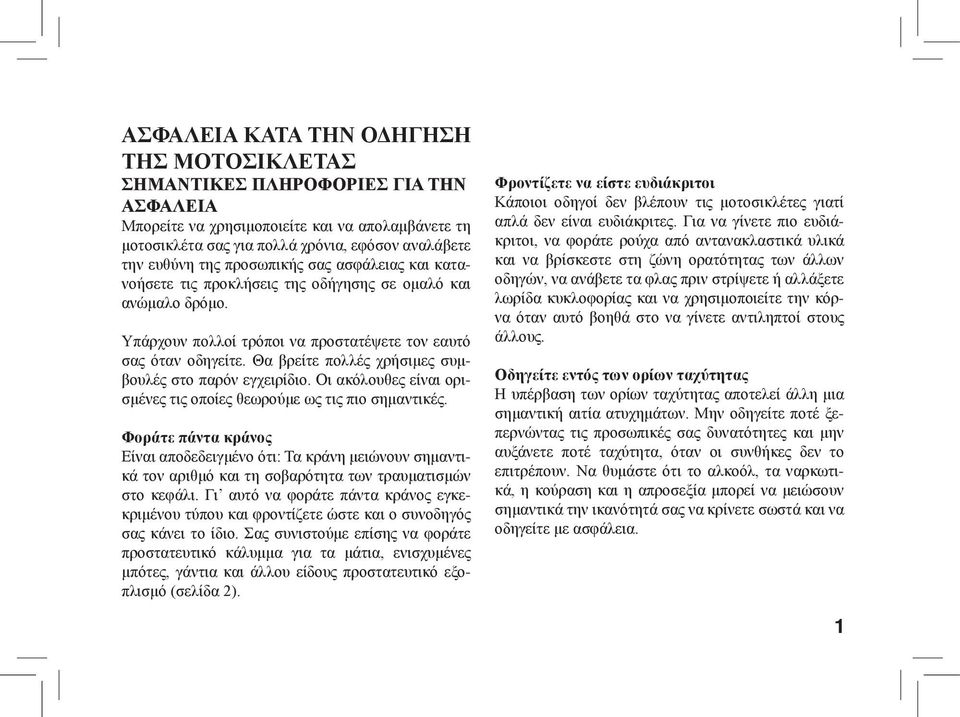 ΑΣΦΑΛΕΙΑ ΚΑΤΑ ΤΗΝ ΟΔΗΓΗΣΗ ΤΗΣ ΜΟΤΟΣΙΚΛΕΤΑΣ
ΣΗΜΑΝΤΙΚΕΣ ΠΛΗΡΟΦΟΡΙΕΣ ΓΙΑ ΤΗΝ ΑΣΦΑΛΕΙΑ
Μπορείτε να χρησιμοποιείτε και να απολαμβάνετε τη μοτοσικλέτα σας για πολλά χρόνια, εφόσον αναλάβετε την ευθύνη της προσωπικής σας ασφάλειας και κατανοήσετε τις προκλήσεις της οδήγησης σε ομαλό και ανώμαλο δρόμο.

Υπάρχουν πολλοί τρόποι να προστατέψετε τον εαυτό σας όταν οδηγείτε. Θα βρείτε πολλές χρήσιμες συμβουλές στο παρόν εγχειρίδιο. Οι ακόλουθες είναι ορισμένες τις οποίες θεωρούμε ως τις πιο σημαντικές.

Φοράτε πάντα κράνος
Είναι αποδεδειγμένο ότι: Τα κράνη μειώνουν σημαντικά τον αριθμό και τη σοβαρότητα των τραυματισμών στο κεφάλι. Γι' αυτό να φοράτε πάντα κράνος εγκεκριμένου τύπου και φροντίζετε ώστε και ο συνοδηγός σας κάνει το ίδιο. Σας συνιστούμε επίσης να φοράτε προστατευτικό κάλυμμα για τα μάτια, ενισχυμένες μπότες, γάντια και άλλου είδους προστατευτικό εξοπλισμό (σελίδα 2).

Φροντίζετε να είστε ευδιάκριτοι
Κάποιοι οδηγοί δεν βλέπουν τις μοτοσικλέτες γιατί απλά δεν είναι ευδιάκριτες. Για να γίνετε πιο ευδιάκριτοι, να φοράτε ρούχα από αντανακλαστικά υλικά και να βρίσκεστε στη ζώνη ορατότητας των άλλων οδηγών, να ανάβετε τα φλας πριν στρίψετε ή αλλάξετε λωρίδα κυκλοφορίας και να χρησιμοποιείτε την κόρνα όταν αυτό βοηθά στο να γίνετε αντιληπτοί στους άλλους.

Οδηγείτε εντός των ορίων ταχύτητας
Η υπέρβαση των ορίων ταχύτητας αποτελεί άλλη μια σημαντική αιτία ατυχημάτων. Μην οδηγείτε ποτέ ξεπερνώντας τις προσωπικές σας δυνατότητες και μην αυξάνετε ποτέ ταχύτητα, όταν οι συνθήκες δεν το επιτρέπουν. Να θυμάστε ότι το αλκοόλ, τα ναρκωτικά, η κούραση και η απροσεξία μπορεί να μειώσουν σημαντικά την ικανότητά σας να κρίνετε σωστά και να οδηγείτε με ασφάλεια.

1